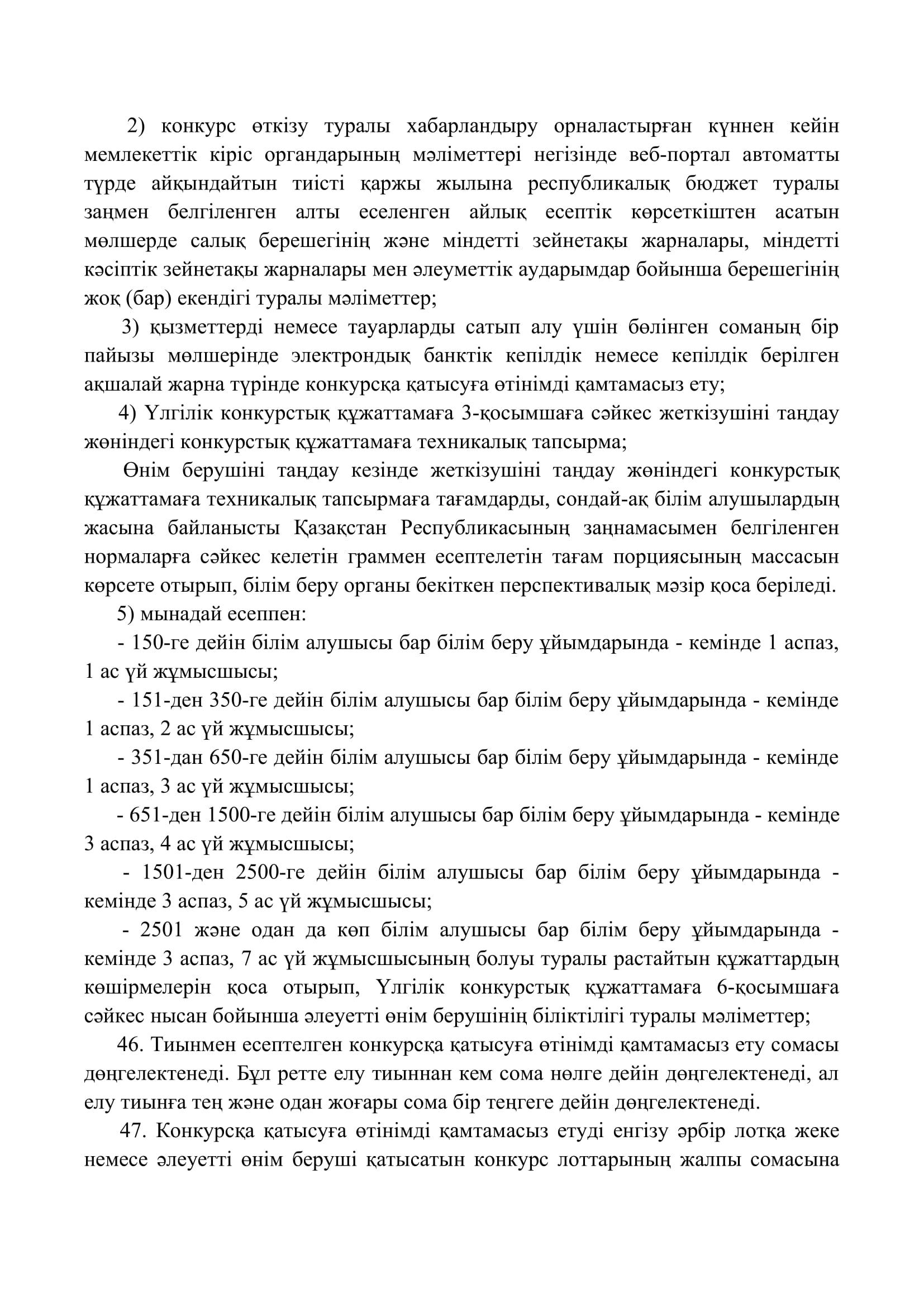 2) конкурс өткізу туралы хабарландыру орналастырған күннен кейін мемлекеттік кіріс органдарының мәліметтері негізінде веб-портал автоматты түрде айқындайтын тиісті қаржы жылына республикалық бюджет туралы заңмен белгіленген алты еселенген айлық есептік көрсеткіштен асатын мөлшерде салық берешегінің және міндетті зейнетақы жарналары, міндетті кәсіптік зейнетақы жарналары мен әлеуметтік аударымдар бойынша берешегінің жоқ (бар) екендігі туралы мәліметтер;

3) қызметтерді немесе тауарларды сатып алу үшін бөлінген соманың бір пайызы мөлшерінде электрондық банктік кепілдік немесе кепілдік берілген ақшалай жарна түрінде конкурсқа қатысуға өтінімді қамтамасыз ету;

4) Үлгілік конкурстық құжаттамаға 3-қосымшаға сәйкес жеткізушіні таңдау жөніндегі конкурстық құжаттамаға техникалық тапсырма;

Өнім берушіні таңдау кезінде жеткізушіні таңдау жөніндегі конкурстық құжаттамаға техникалық тапсырмаға тағамдарды, сондай-ақ білім алушылардың жасына байланысты Қазақстан Республикасының заңнамасымен белгіленген нормаларға сәйкес келетін граммен есептелетін тағам порциясының массасын көрсете отырып, білім беру органы бекіткен перспективалық мәзір қоса беріледі.

5) мынадай есеппен:

- 150-ге дейін білім алушысы бар білім беру ұйымдарында - кемінде 1 аспаз, 1 ас үй жұмысшысы;

- 151-ден 350-ге дейін білім алушысы бар білім беру ұйымдарында - кемінде 1 аспаз, 2 ас үй жұмысшысы;

- 351-дан 650-ге дейін білім алушысы бар білім беру ұйымдарында - кемінде 1 аспаз, 3 ас үй жұмысшысы;

- 651-ден 1500-ге дейін білім алушысы бар білім беру ұйымдарында - кемінде 3 аспаз, 4 ас үй жұмысшысы;

- 1501-ден 2500-ге дейін білім алушысы бар білім беру ұйымдарында - кемінде 3 аспаз, 5 ас үй жұмысшысы;

- 2501 және одан да көп білім алушысы бар білім беру ұйымдарында - кемінде 3 аспаз, 7 ас үй жұмысшысының болуы туралы растайтын құжаттардың көшірмелерін қоса отырып, Үлгілік конкурстық құжаттамаға 6-қосымшаға сәйкес нысан бойынша әлеуетті өнім берушінің біліктілігі туралы мәліметтер;

46. Тиынмен есептелген конкурсқа қатысуға өтінімді қамтамасыз ету сомасы дөңгелектенеді. Бұл ретте елу тиыннан кем сома нөлге дейін дөңгелектенеді, ал елу тиынға тең және одан жоғары сома бір теңгеге дейін дөңгелектенеді.

47. Конкурсқа қатысуға өтінімді қамтамасыз етуді енгізу әрбір лотқа жеке немесе әлеуетті өнім беруші қатысатын конкурс лоттарының жалпы сомасына